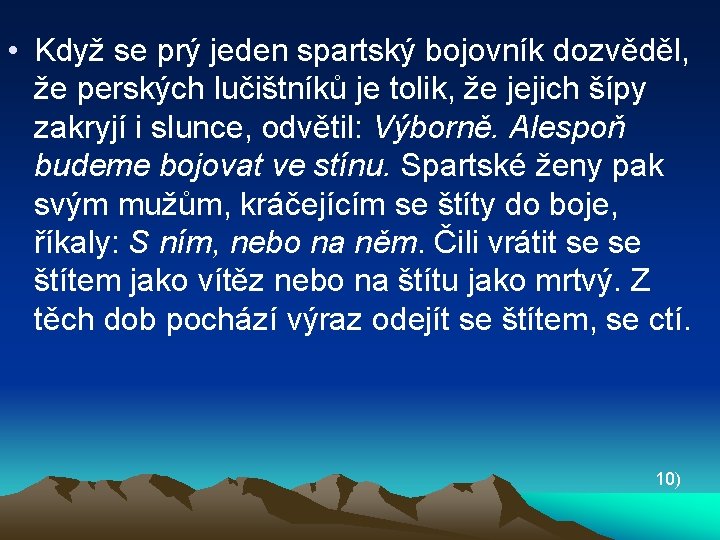 • Když se prý jeden spartský bojovník dozvěděl, že perských lučištníků je tolik, že jejich šípy zakryjí i slunce, odvětil: Výborně. Alespoň budeme bojovat ve stínu. Spartské ženy pak svým mužům, kráčejícím se štíty do boje, říkaly: S ním, nebo na něm. Čili vrátit se se štítem jako vítěz nebo na štítu jako mrtvý. Z těch dob pochází výraz odejít se štítem, se ctí.

10)